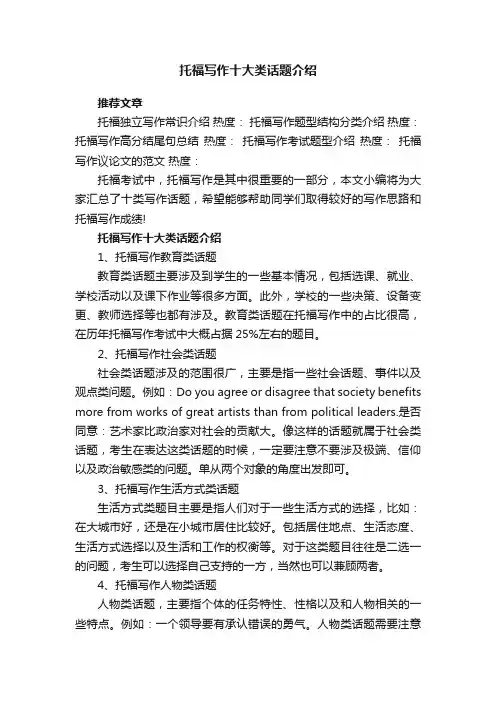 托福写作十大类话题介绍

推荐文章

托福独立写作常识介绍 热度： 托福写作题型结构分类介绍 热度： 托福写作高分结尾句总结 热度： 托福写作考试题型介绍 热度： 托福写作议论文的范文 热度：

托福考试中，托福写作是其中很重要的一部分，本文小编将为大家汇总了十类写作话题，希望能够帮助同学们取得较好的写作思路和托福写作成绩!

托福写作十大类话题介绍

1、托福写作教育类话题

教育类话题主要涉及到学生的一些基本情况，包括选课、就业、学校活动以及课下作业等很多方面。此外，学校的一些决策、设备变更、教师选择等也都有涉及。教育类话题在托福写作中的占比很高，在历年托福写作考试中大概占据 25%左右的题目。

2、托福写作社会类话题

社会类话题涉及的范围很广，主要是指一些社会话题、事件以及观点类问题。例如：Do you agree or disagree that society benefits more from works of great artists than from political leaders.是否同意：艺术家比政治家对社会的贡献大。像这样的话题就属于社会类话题，考生在表达这类话题的时候，一定要注意不要涉及极端、信仰以及政治敏感类的问题。单从两个对象的角度出发即可。

3、托福写作生活方式类话题

生活方式类题目主要是指人们对于一些生活方式的选择，比如：在大城市好，还是在小城市居住比较好。包括居住地点、生活态度、生活方式选择以及生活和工作的权衡等。对于这类题目往往是二选一的问题，考生可以选择自己支持的一方，当然也可以兼顾两者。

4、托福写作人物类话题

人物类话题，主要指个体的任务特性、性格以及和人物相关的一些特点。例如：一个领导要有承认错误的勇气。人物类话题需要注意